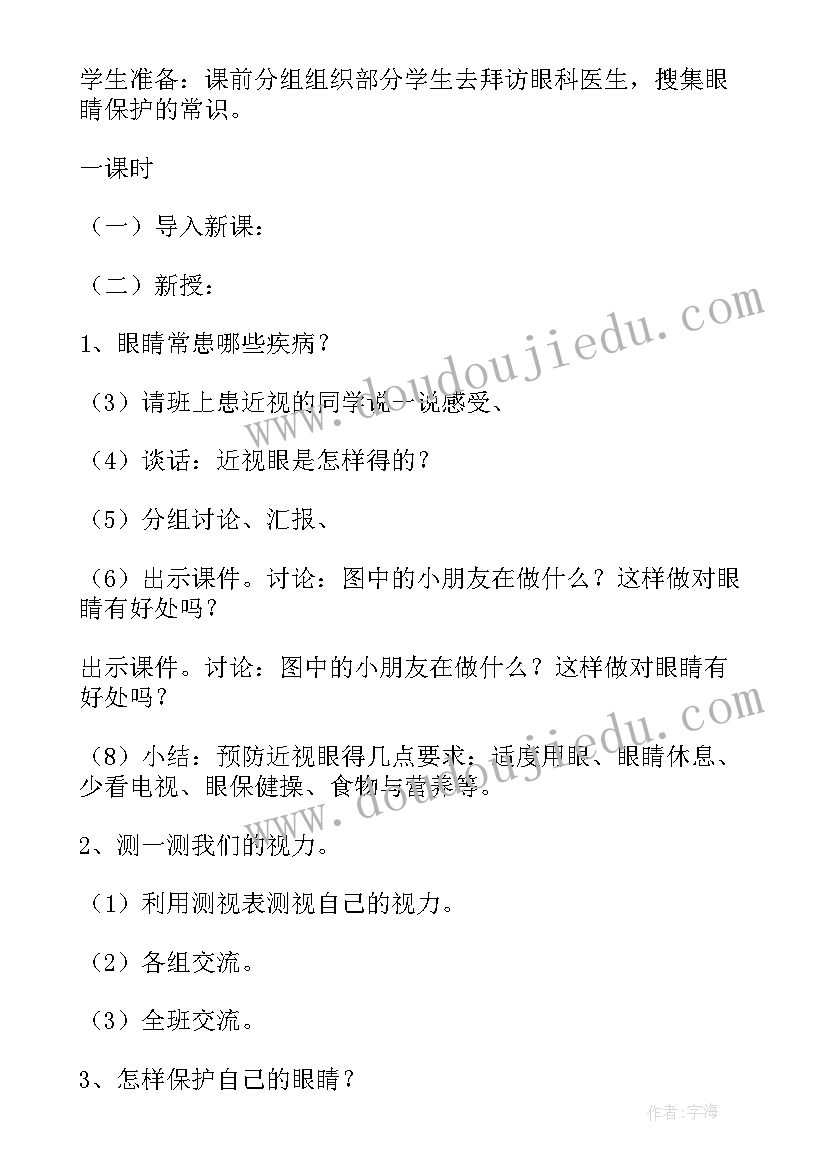 学生准备：课前分组组织部分学生去拜访眼科医生，搜集眼睛保护的常识。

一课时

（一）导入新课：

（二）新授：

1、眼睛常患哪些疾病？

（3）请班上患近视的同学说一说感受、

（4）谈话：近视眼是怎样得的？

（5）分组讨论、汇报、

（6）出示课件。讨论：图中的小朋友在做什么？这样做对眼睛有好处吗？

出示课件。讨论：图中的小朋友在做什么？这样做对眼睛有好处吗？

（8）小结：预防近视眼得几点要求：适度用眼、眼睛休息、少看电视、眼保健操、食物与营养等。

2、测一测我们的视力。

（1）利用测视表测视自己的视力。

（2）各组交流。

（3）全班交流。

3、怎样保护自己的眼睛？

www.doudoujiedu.com

www.doudoujiedu.com

作者：宇海